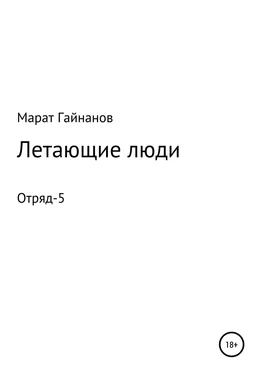 Марат Гайнанов

Летающие люди

Отряд-5

18+